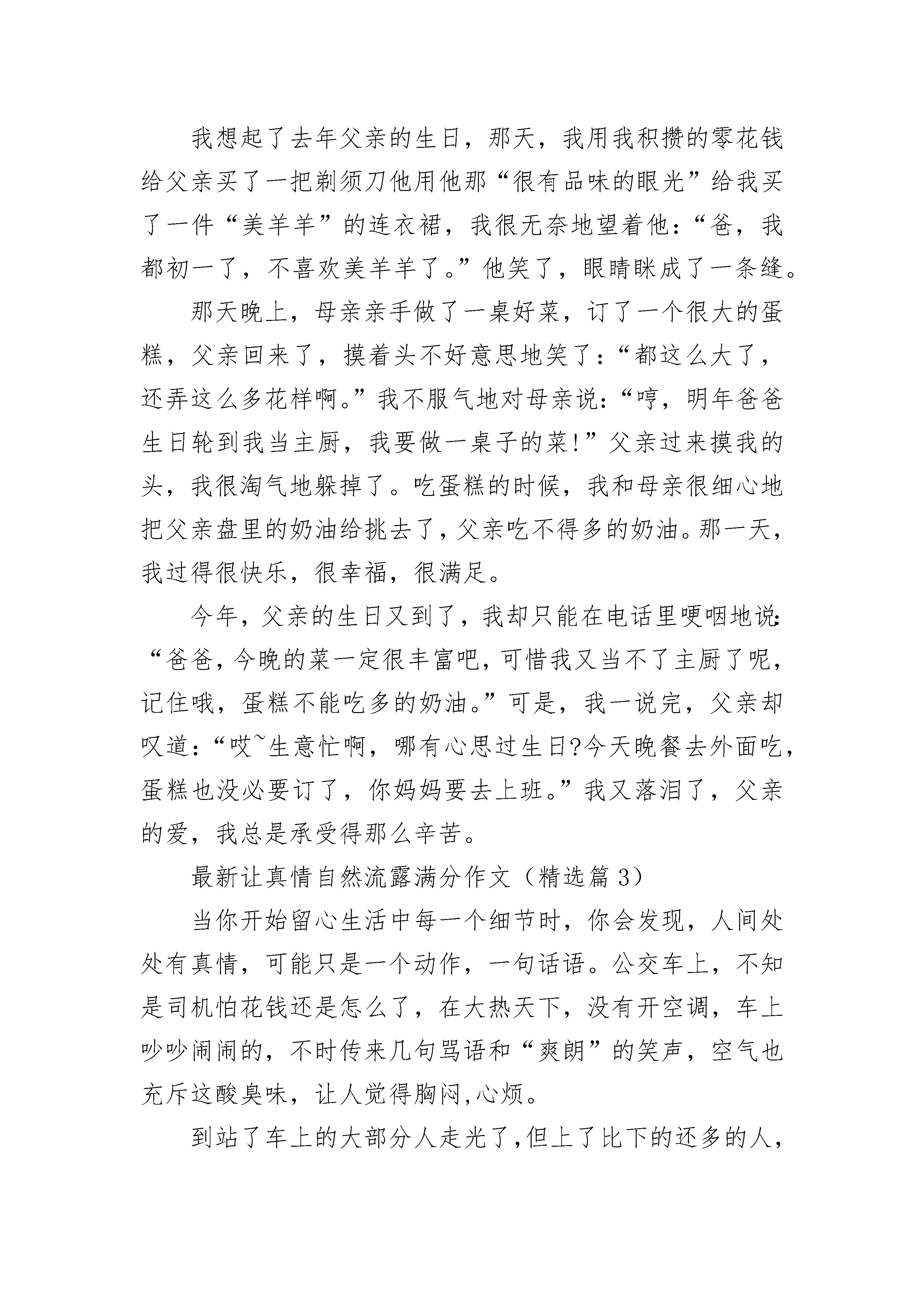 我想起了去年父亲的生日，那天，我用我积攒的零花钱给父亲买了一把剃须刀他用他那“很有品味的眼光”给我买了一件“美羊羊”的连衣裙，我很无奈地望着他：“爸，我都初一了，不喜欢美羊羊了。”他笑了，眼睛眯成了一条缝。

那天晚上，母亲亲手做了一桌好菜，订了一个很大的蛋糕，父亲回来了，摸着头不好意思地笑了：“都这么大了，还弄这么多花样啊。”我不服气地对母亲说：“哼，明年爸爸生日轮到我当主厨，我要做一桌子的菜!”父亲过来摸我的头，我很淘气地躲掉了。吃蛋糕的时候，我和母亲很细心地把父亲盘里的奶油给挑去了，父亲吃不得多的奶油。那一天，我过得很快乐，很幸福，很满足。

今年，父亲的生日又到了，我却只能在电话里哽咽地说：“爸爸，今晚的菜一定很丰富吧，可惜我又当不了主厨了呢，记住哦，蛋糕不能吃多的奶油。”可是，我一说完，父亲却叹道：“哎~生意忙啊，哪有心思过生日?今天晚餐去外面吃，蛋糕也没必要订了，你妈妈要去上班。”我又落泪了，父亲的爱，我总是承受得那么辛苦。

最新让真情自然流露满分作文（精选篇 3）

当你开始留心生活中每一个细节时，你会发现，人间处处有真情，可能只是一个动作，一句话语。公交车上，不知是司机怕花钱还是怎么了，在大热天下，没有开空调，车上吵吵闹闹的，不时传来几句骂语和“爽朗”的笑声，空气也充斥这酸臭味，让人觉得胸闷,心烦。

到站了车上的大部分人走光了,但上了比下的还多的人,